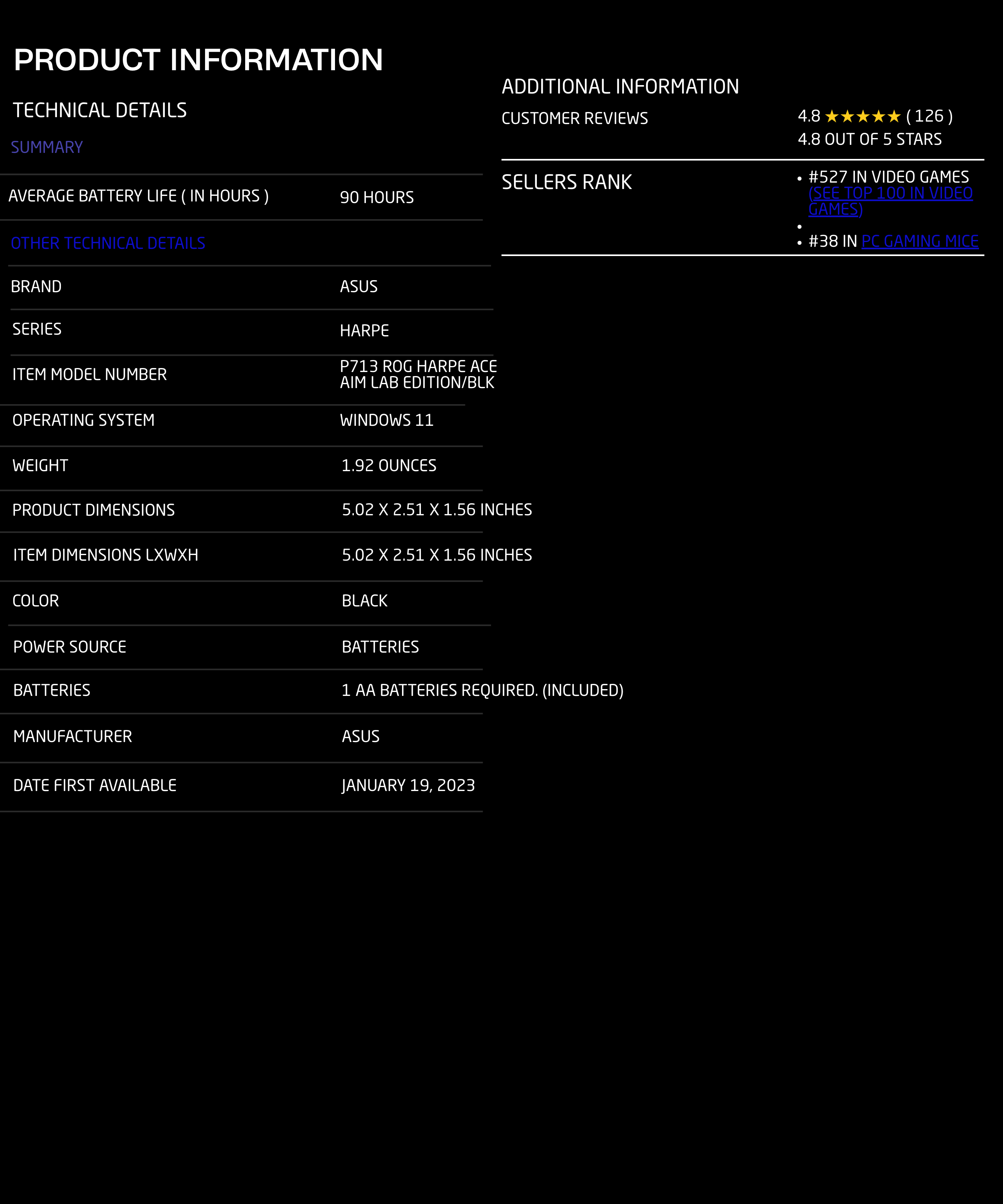 PRODUCT INFORMATION

TECHNICAL DETAILS

SUMMARY

AVERAGE BATTERY LIFE ( IN HOURS )
90 HOURS

OTHER TECHNICAL DETAILS

BRAND
ASUS

SERIES
HARPE

ITEM MODEL NUMBER
P713 ROG HARPE ACE AIM LAB EDITION/BLK

OPERATING SYSTEM
WINDOWS 11

WEIGHT
1.92 OUNCES

PRODUCT DIMENSIONS
5.02 X 2.51 X 1.56 INCHES

ITEM DIMENSIONS LXWXH
5.02 X 2.51 X 1.56 INCHES

COLOR
BLACK

POWER SOURCE
BATTERIES

BATTERIES
1 AA BATTERIES REQUIRED. (INCLUDED)

MANUFACTURER
ASUS

DATE FIRST AVAILABLE
JANUARY 19, 2023

ADDITIONAL INFORMATION

CUSTOMER REVIEWS
4.8 ★★★★★ ( 126 )
4.8 OUT OF 5 STARS

SELLERS RANK
• #527 IN VIDEO GAMES (SEE TOP 100 IN VIDEO GAMES)
•
• #38 IN PC GAMING MICE